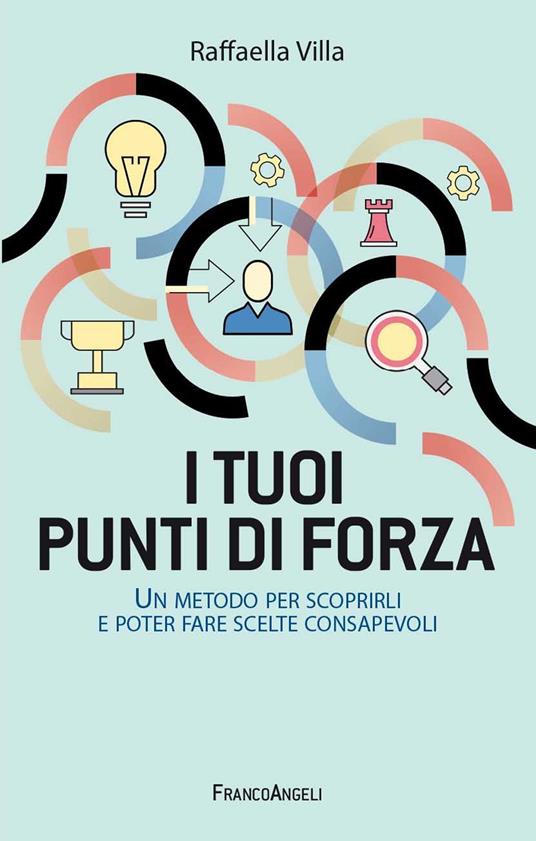 Raffaella Villa

I TUOI
PUNTI DI FORZA

UN METODO PER SCOPRIRLI
E POTER FARE SCELTE CONSAPEVOLI

FRANCOANGELI